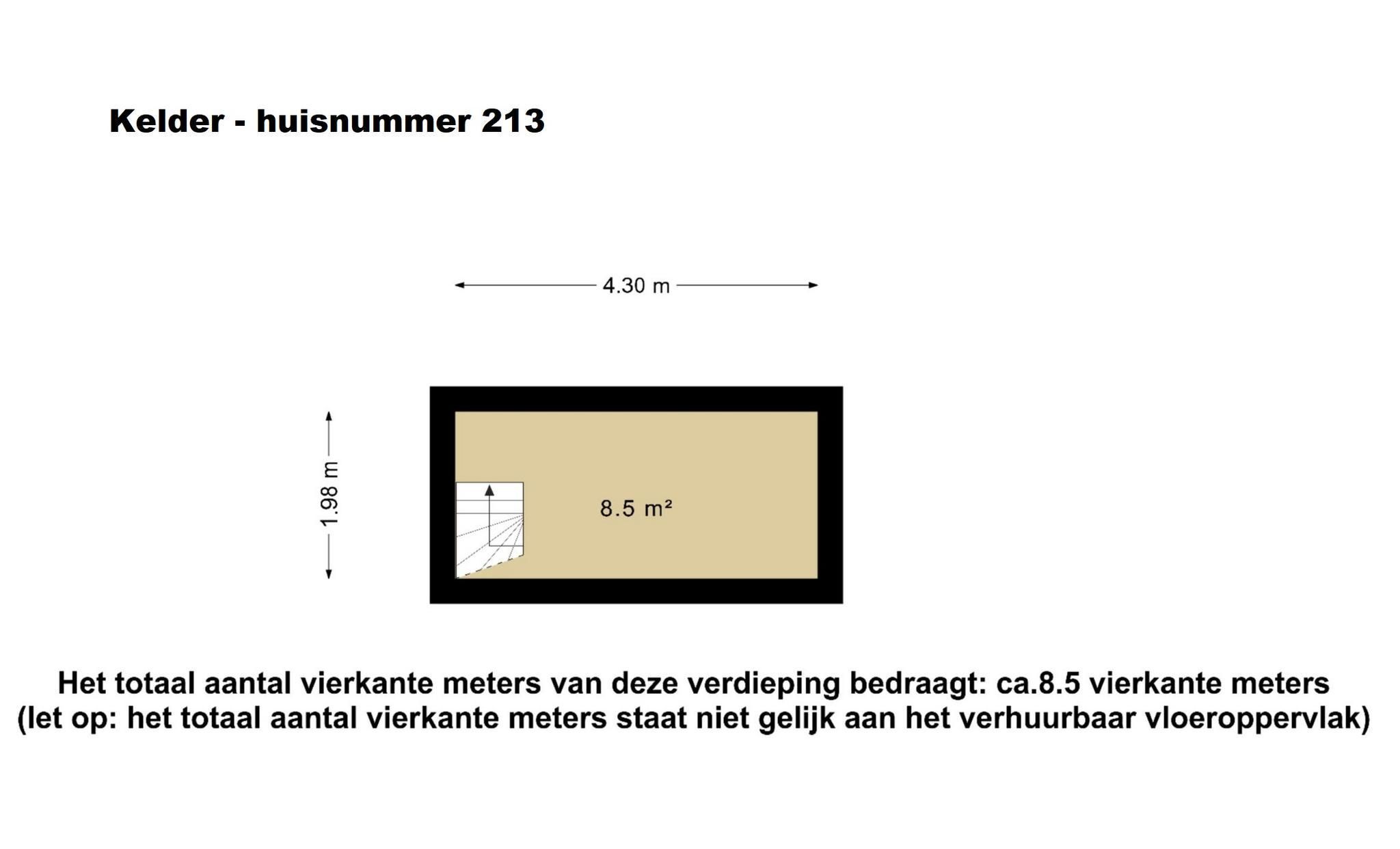 Kelder - huisnummer 213

4.30 m

1.98 m

8.5 m²

Het totaal aantal vierkante meters van deze verdieping bedraagt: ca.8.5 vierkante meters
(let op: het totaal aantal vierkante meters staat niet gelijk aan het verhuurbaar vloeroppervlak)